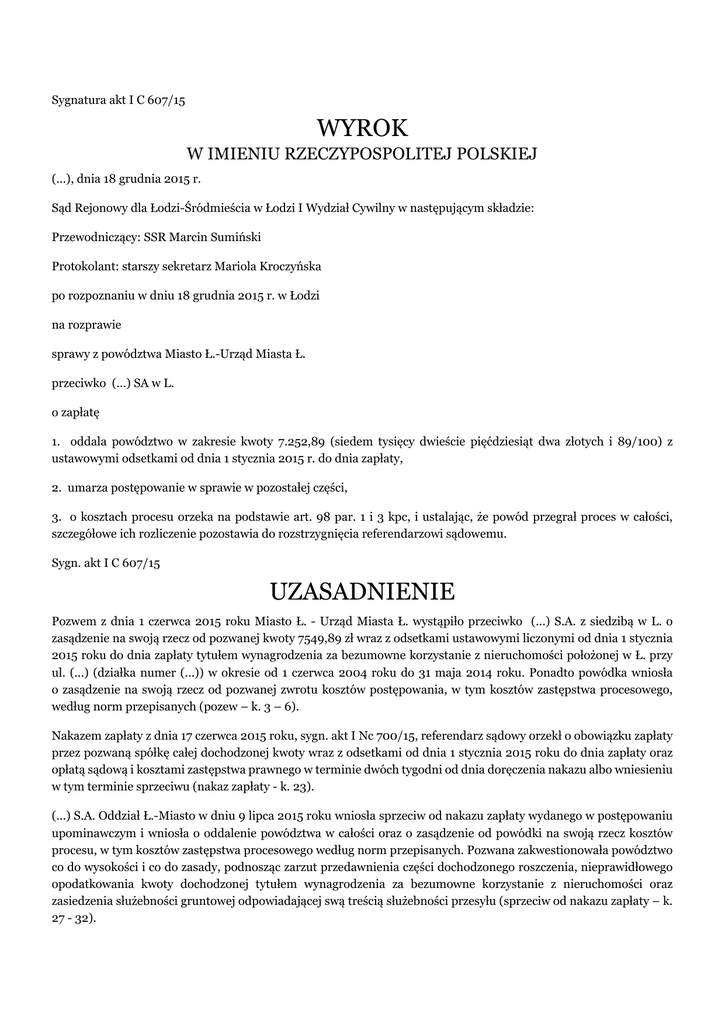 Sygnatura akt I C 607/15

WYROK
W IMIENIU RZECZYPOSPOLITEJ POLSKIEJ

(...), dnia 18 grudnia 2015 r.

Sąd Rejonowy dla Łodzi-Śródmieścia w Łodzi I Wydział Cywilny w następującym składzie:

Przewodniczący: SSR Marcin Sumiński

Protokolant: starszy sekretarz Mariola Kroczyńska

po rozpoznaniu w dniu 18 grudnia 2015 r. w Łodzi

na rozprawie

sprawy z powództwa Miasto Ł.-Urząd Miasta Ł.

przeciwko (...) SA w L.

o zapłatę

1. oddala powództwo w zakresie kwoty 7.252,89 (siedem tysięcy dwieście pięćdziesiąt dwa złotych i 89/100) z ustawowymi odsetkami od dnia 1 stycznia 2015 r. do dnia zapłaty,

2. umarza postępowanie w sprawie w pozostałej części,

3. o kosztach procesu orzeka na podstawie art. 98 par. 1 i 3 kpc, i ustalając, że powód przegrał proces w całości, szczegółowe ich rozliczenie pozostawia do rozstrzygnięcia referendarzowi sądowemu.

Sygn. akt I C 607/15

UZASADNIENIE

Pozwem z dnia 1 czerwca 2015 roku Miasto Ł. - Urząd Miasta Ł. wystąpiło przeciwko (...) S.A. z siedzibą w L. o zasądzenie na swoją rzecz od pozwanej kwoty 7549,89 zł wraz z odsetkami ustawowymi liczonymi od dnia 1 stycznia 2015 roku do dnia zapłaty tytułem wynagrodzenia za bezumowne korzystanie z nieruchomości położonej w Ł. przy ul. (...) (działka numer (...)) w okresie od 1 czerwca 2004 roku do 31 maja 2014 roku. Ponadto powódka wniosła o zasądzenie na swoją rzecz od pozwanej zwrotu kosztów postępowania, w tym kosztów zastępstwa procesowego, według norm przepisanych (pozew – k. 3 – 6).

Nakazem zapłaty z dnia 17 czerwca 2015 roku, sygn. akt I Nc 700/15, referendarz sądowy orzekł o obowiązku zapłaty przez pozwaną spółkę całej dochodzonej kwoty wraz z odsetkami od dnia 1 stycznia 2015 roku do dnia zapłaty oraz opłatą sądową i kosztami zastępstwa prawnego w terminie dwóch tygodni od dnia doręczenia nakazu albo wniesieniu w tym terminie sprzeciwu (nakaz zapłaty - k. 23).

(...) S.A. Oddział Ł.-Miasto w dniu 9 lipca 2015 roku wniosła sprzeciw od nakazu zapłaty wydanego w postępowaniu upominawczym i wniosła o oddalenie powództwa w całości oraz o zasądzenie od powódki na swoją rzecz kosztów procesu, w tym kosztów zastępstwa procesowego według norm przepisanych. Pozwana zakwestionowała powództwo co do wysokości i co do zasady, podnosząc zarzut przedawnienia części dochodzonego roszczenia, nieprawidłowego opodatkowania kwoty dochodzonej tytułem wynagrodzenia za bezumowne korzystanie z nieruchomości oraz zasiedzenia służebności gruntowej odpowiadającej swą treścią służebności przesyłu (sprzeciw od nakazu zapłaty – k. 27 - 32).